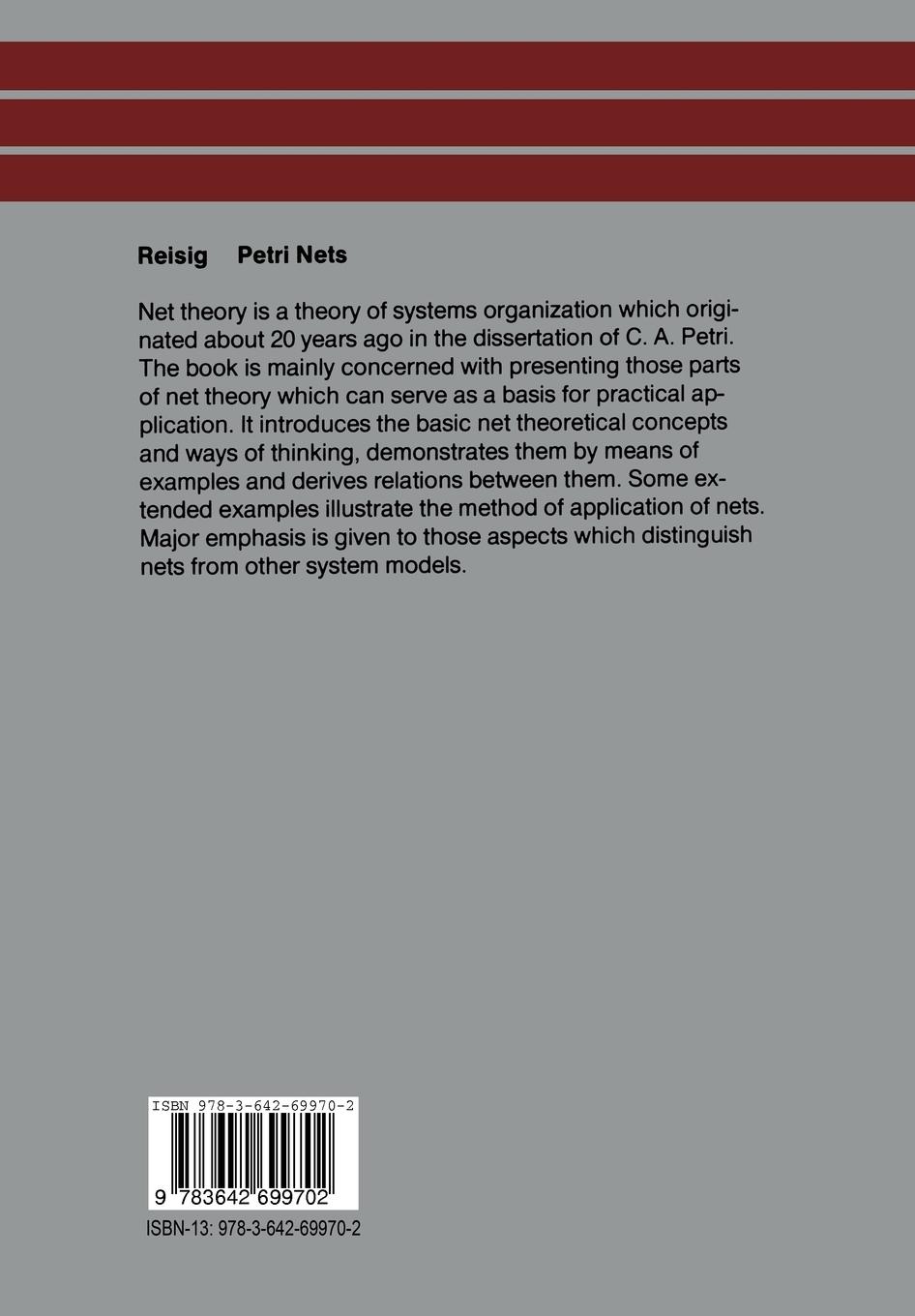 Reisig Petri Nets

Net theory is a theory of systems organization which originated about 20 years ago in the dissertation of C. A. Petri. The book is mainly concerned with presenting those parts of net theory which can serve as a basis for practical application. It introduces the basic net theoretical concepts and ways of thinking, demonstrates them by means of examples and derives relations between them. Some extended examples illustrate the method of application of nets. Major emphasis is given to those aspects which distinguish nets from other system models.

ISBN 978-3-642-69970-2

9 783642 699702

ISBN-13: 978-3-642-69970-2